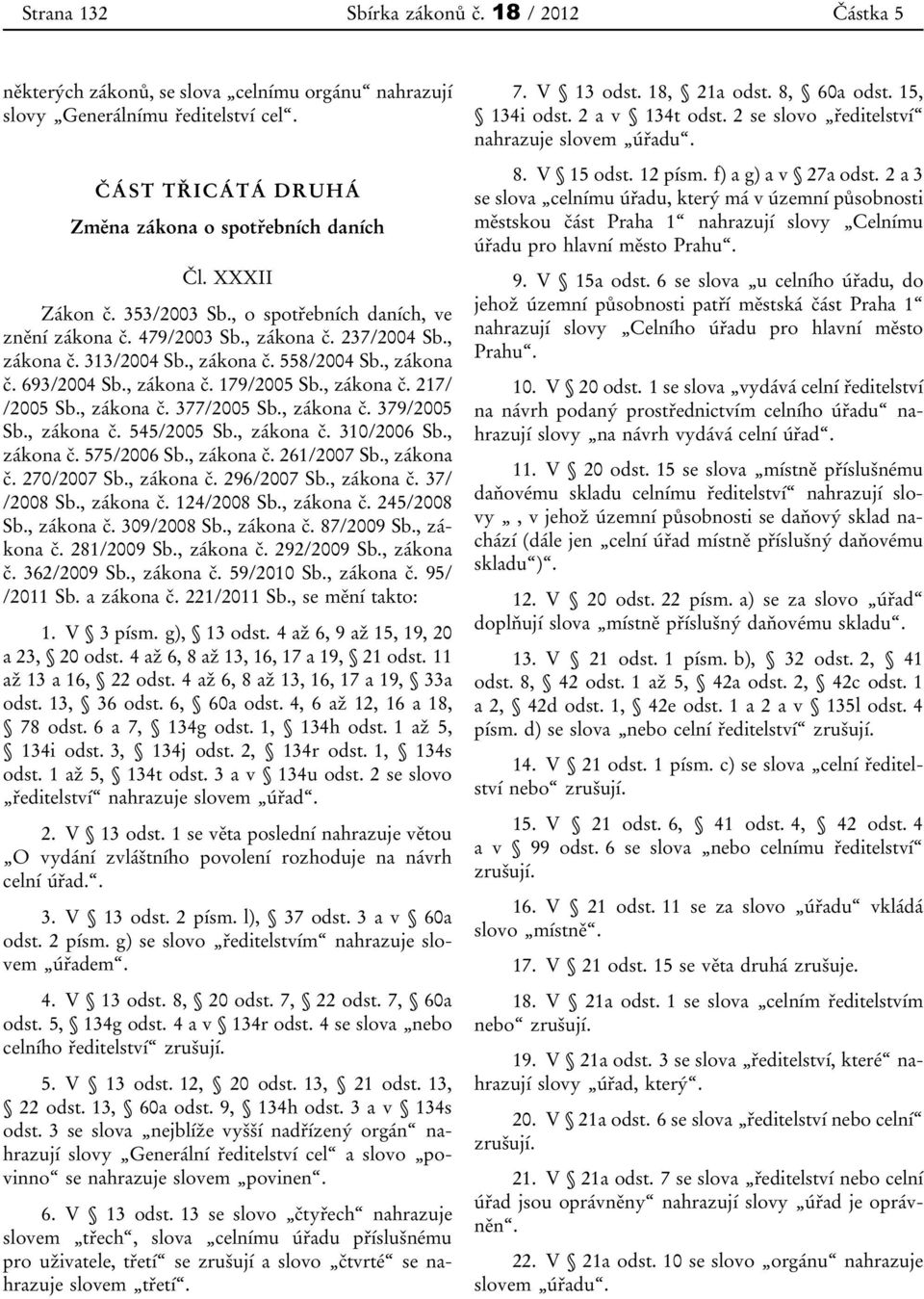 Strana 132 Sbírka zákonů č. 18 / 2012 Částka 5

některých zákonů, se slova „celnímu orgánu“ nahrazují slovy „Generálnímu ředitelství cel“.

ČÁST TŘICÁTÁ DRUHÁ

Změna zákona o spotřebních daních

Čl. XXXII

Zákon č. 353/2003 Sb., o spotřebních daních, ve znění zákona č. 479/2003 Sb., zákona č. 237/2004 Sb., zákona č. 313/2004 Sb., zákona č. 558/2004 Sb., zákona č. 693/2004 Sb., zákona č. 179/2005 Sb., zákona č. 217/ /2005 Sb., zákona č. 377/2005 Sb., zákona č. 379/2005 Sb., zákona č. 545/2005 Sb., zákona č. 310/2006 Sb., zákona č. 575/2006 Sb., zákona č. 261/2007 Sb., zákona č. 270/2007 Sb., zákona č. 296/2007 Sb., zákona č. 37/ /2008 Sb., zákona č. 124/2008 Sb., zákona č. 245/2008 Sb., zákona č. 309/2008 Sb., zákona č. 87/2009 Sb., zákona č. 281/2009 Sb., zákona č. 292/2009 Sb., zákona č. 362/2009 Sb., zákona č. 59/2010 Sb., zákona č. 95/ /2011 Sb. a zákona č. 221/2011 Sb., se mění takto:

1. V § 3 písm. g), § 13 odst. 4 až 6, 9 až 15, 19, 20 a 23, § 20 odst. 4 až 6, 8 až 13, 16, 17 a 19, § 21 odst. 11 až 13 a 16, § 22 odst. 4 až 6, 8 až 13, 16, 17 a 19, § 33a odst. 13, § 36 odst. 6, § 60a odst. 4, 6 až 12, 16 a 18, § 78 odst. 6 a 7, § 134g odst. 1, § 134h odst. 1 až 5, § 134i odst. 3, § 134j odst. 2, § 134r odst. 1, § 134s odst. 1 až 5, § 134t odst. 3 a v § 134u odst. 2 se slovo „ředitelství“ nahrazuje slovem „úřad“.

2. V § 13 odst. 1 se věta poslední nahrazuje větou „O vydání zvláštního povolení rozhoduje na návrh celní úřad.“.

3. V § 13 odst. 2 písm. l), § 37 odst. 3 a v § 60a odst. 2 písm. g) se slovo „ředitelstvím“ nahrazuje slovem „úřadem“.

4. V § 13 odst. 8, § 20 odst. 7, § 22 odst. 7, § 60a odst. 5, § 134g odst. 4 a v § 134r odst. 4 se slova „nebo celního ředitelství“ zrušují.

5. V § 13 odst. 12, § 20 odst. 13, § 21 odst. 13, § 22 odst. 13, § 60a odst. 9, § 134h odst. 3 a v § 134s odst. 3 se slova „nejblíže vyšší nadřízený orgán“ nahrazují slovy „Generální ředitelství cel“ a slovo „povinno“ se nahrazuje slovem „povinen“.

6. V § 13 odst. 13 se slovo „čtyřech“ nahrazuje slovem „třech“, slova „celnímu úřadu příslušnému pro uživatele, třetí“ se zrušují a slovo „čtvrté“ se nahrazuje slovem „třetí“.

7. V § 13 odst. 18, § 21a odst. 8, § 60a odst. 15, § 134i odst. 2 a v § 134t odst. 2 se slovo „ředitelství“ nahrazuje slovem „úřadu“.

8. V § 15 odst. 12 písm. f) a g) a v § 27a odst. 2 a 3 se slova „celnímu úřadu, který má v územní působnosti městskou část Praha 1“ nahrazují slovy „Celnímu úřadu pro hlavní město Prahu“.

9. V § 15a odst. 6 se slova „u celního úřadu, do jehož územní působnosti patří městská část Praha 1“ nahrazují slovy „Celního úřadu pro hlavní město Prahu“.

10. V § 20 odst. 1 se slova „vydává celní ředitelství na návrh podaný prostřednictvím celního úřadu“ nahrazují slovy „na návrh vydává celní úřad“.

11. V § 20 odst. 15 se slova „místně příslušnému daňovému skladu celnímu ředitelství“ nahrazují slovy „ , v jehož územní působnosti se daňový sklad nachází (dále jen „celní úřad místně příslušný daňovému skladu“)“.

12. V § 20 odst. 22 písm. a) se za slovo „úřad“ doplňují slova „místně příslušný daňovému skladu“.

13. V § 21 odst. 1 písm. b), § 32 odst. 2, § 41 odst. 8, § 42 odst. 1 až 5, § 42a odst. 2, § 42c odst. 1 a 2, § 42d odst. 1, § 42e odst. 1 a 2 a v § 135l odst. 4 písm. d) se slova „nebo celní ředitelství“ zrušují.

14. V § 21 odst. 1 písm. c) se slova „celní ředitelství nebo“ zrušují.

15. V § 21 odst. 6, § 41 odst. 4, § 42 odst. 4 a v § 99 odst. 6 se slova „nebo celnímu ředitelství“ zrušují.

16. V § 21 odst. 11 se za slovo „úřadu“ vkládá slovo „místně“.

17. V § 21 odst. 15 se věta druhá zrušuje.

18. V § 21a odst. 1 se slova „celním ředitelstvím nebo“ zrušují.

19. V § 21a odst. 3 se slova „ředitelství, které“ nahrazují slovy „úřad, který“.

20. V § 21a odst. 6 se slova „ředitelství nebo celní“ zrušují.

21. V § 21a odst. 7 se slova „ředitelství nebo celní úřad jsou oprávněny“ nahrazují slovy „úřad je oprávněn“.

22. V § 21a odst. 10 se slovo „orgánu“ nahrazuje slovem „úřadu“.